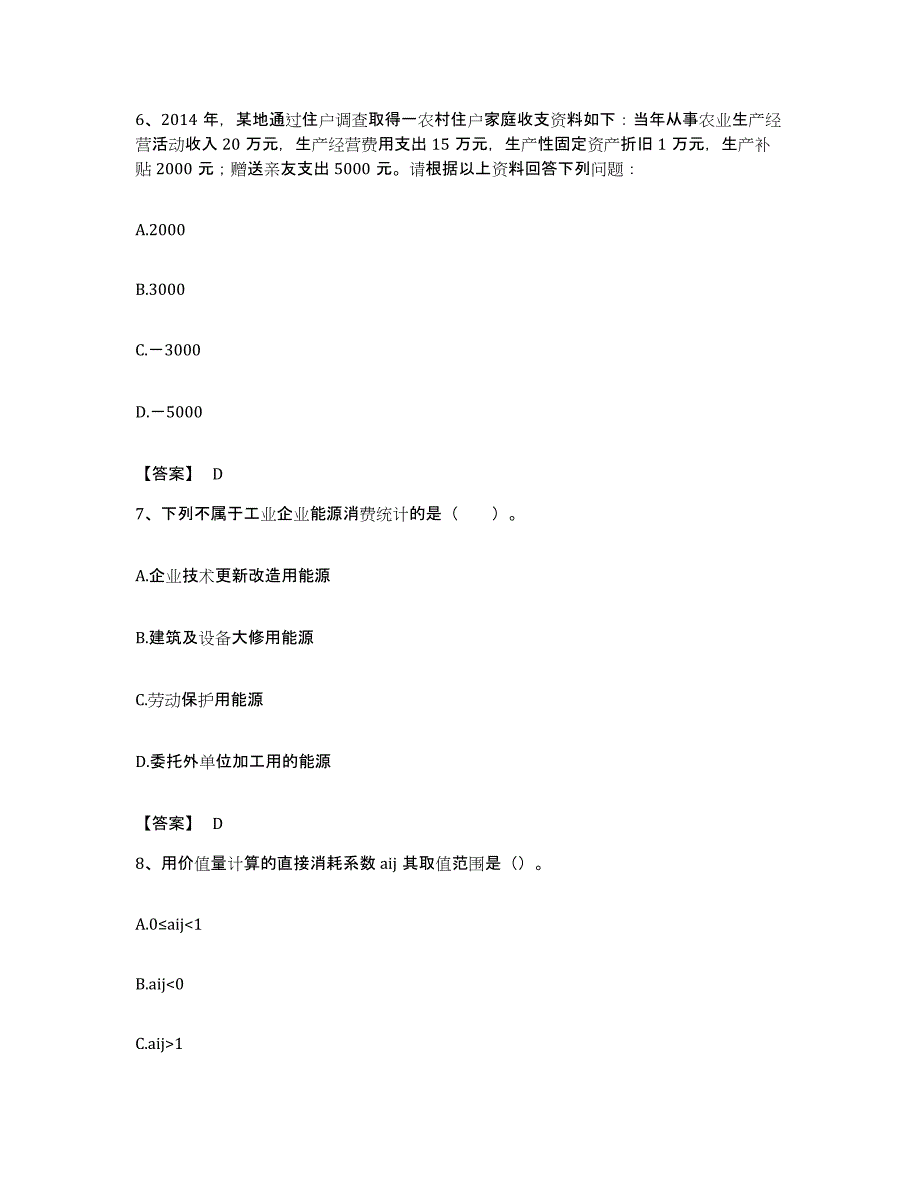 6、2014 年，某地通过住户调查取得一农村住户家庭收支资料如下：当年从事农业生产经营活动收入 20 万元，生产经营费用支出 15 万元，生产性固定资产折旧 1 万元，生产补贴 2000 元；赠送亲友支出 5000 元。请根据以上资料回答下列问题：

A.2000

B.3000

C.－3000

D.－5000

【答案】 D

7、下列不属于工业企业能源消费统计的是（　　）。

A.企业技术更新改造用能源

B.建筑及设备大修用能源

C.劳动保护用能源

D.委托外单位加工用的能源

【答案】 D

8、用价值量计算的直接消耗系数 aij 其取值范围是（）。

A.0≤aij<1

B.aij<0

C.aij>1